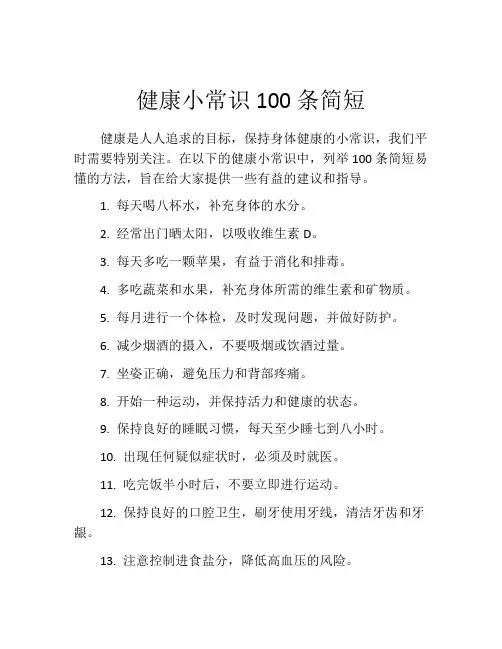 健康小常识 100 条简短

健康是人人追求的目标，保持身体健康的小常识，我们平时需要特别关注。在以下的健康小常识中，列举 100 条简短易懂的方法，旨在给大家提供一些有益的建议和指导。

1. 每天喝八杯水，补充身体的水分。

2. 经常出门晒太阳，以吸收维生素 D。

3. 每天多吃一颗苹果，有益于消化和排毒。

4. 多吃蔬菜和水果，补充身体所需的维生素和矿物质。

5. 每月进行一个体检，及时发现问题，并做好防护。

6. 减少烟酒的摄入，不要吸烟或饮酒过量。

7. 坐姿正确，避免压力和背部疼痛。

8. 开始一种运动，并保持活力和健康的状态。

9. 保持良好的睡眠习惯，每天至少睡七到八小时。

10. 出现任何疑似症状时，必须及时就医。

11. 吃完饭半小时后，不要立即进行运动。

12. 保持良好的口腔卫生，刷牙使用牙线，清洁牙齿和牙龈。

13. 注意控制进食盐分，降低高血压的风险。